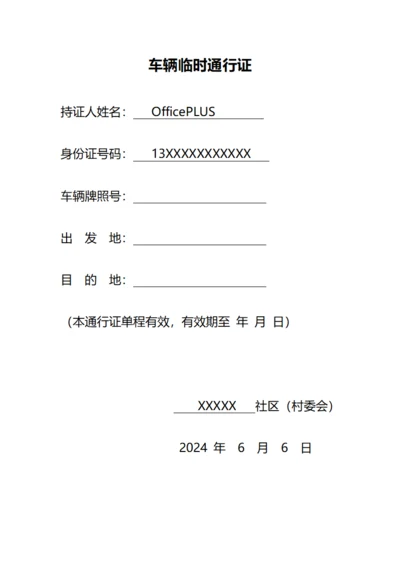 车辆临时通行证

持证人姓名：OfficePLUS

身份证号码：13XXXXXXXXXXX

车辆牌照号：

出 发 地：

目 的 地：

（本通行证单程有效，有效期至 年 月 日）

XXXXX 社区（村委会）

2024 年 6 月 6 日